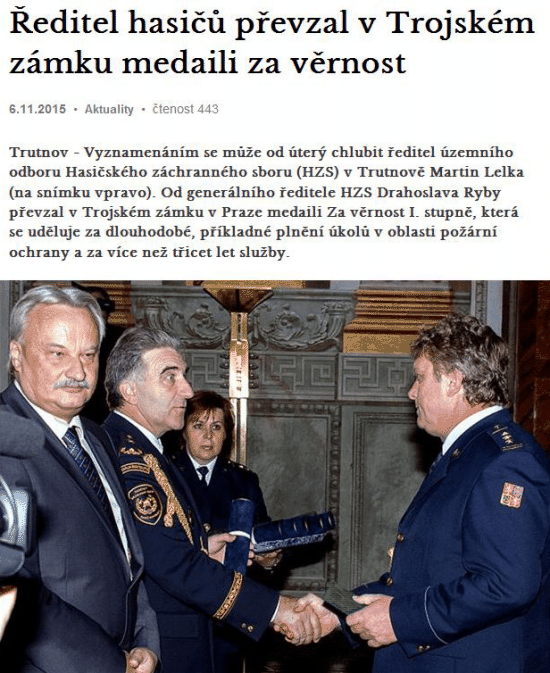 Ředitel hasičů převzal v Trojském zámku medaili za věrnost

6.11.2015 • Aktuality • čtenost 443

Trutnov - Vyznamenáním se může od úterý chlubit ředitel územního odboru Hasičského záchranného sboru (HZS) v Trutnově Martin Lelka (na snímku vpravo). Od generálního ředitele HZS Drahoslava Ryby převzal v Trojském zámku v Praze medaili Za věrnost I. stupně, která se uděluje za dlouhodobé, příkladné plnění úkolů v oblasti požární ochrany a za více než třicet let služby.